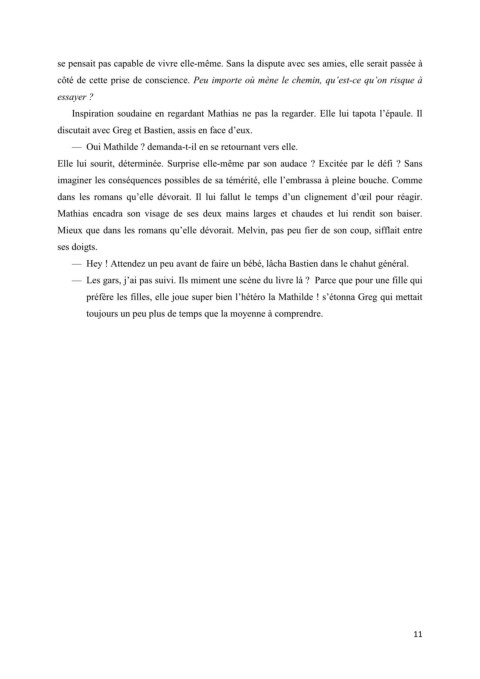 se pensait pas capable de vivre elle-même. Sans la dispute avec ses amies, elle serait passée à côté de cette prise de conscience. Peu importe où mène le chemin, qu'est-ce qu'on risque à essayer ?

Inspiration soudaine en regardant Mathias ne pas la regarder. Elle lui tapota l'épaule. Il discutait avec Greg et Bastien, assis en face d'eux.

— Oui Mathilde ? demanda-t-il en se retournant vers elle.

Elle lui sourit, déterminée. Surprise elle-même par son audace ? Excitée par le défi ? Sans imaginer les conséquences possibles de sa témérité, elle l'embrassa à pleine bouche. Comme dans les romans qu'elle dévorait. Il lui fallut le temps d'un clignement d'œil pour réagir. Mathias encadra son visage de ses deux mains larges et chaudes et lui rendit son baiser. Mieux que dans les romans qu'elle dévorait. Melvin, pas peu fier de son coup, sifflait entre ses doigts.

— Hey ! Attendez un peu avant de faire un bébé, lâcha Bastien dans le chahut général.

— Les gars, j'ai pas suivi. Ils miment une scène du livre là ? Parce que pour une fille qui préfère les filles, elle joue super bien l'hétéro la Mathilde ! s'étonna Greg qui mettait toujours un peu plus de temps que la moyenne à comprendre.

11